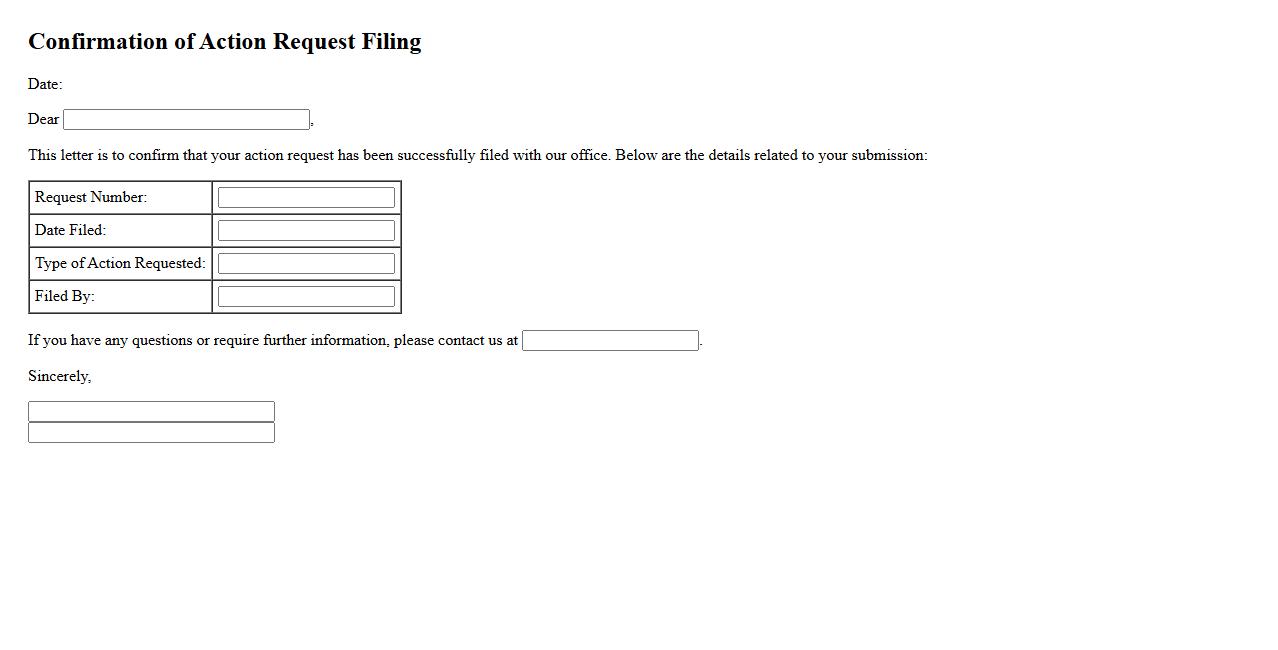 Confirmation of Action Request Filing

Date:

Dear ,

This letter is to confirm that your action request has been successfully filed with our office. Below are the details related to your submission:

| Request Number: | |
|---|---|
| Date Filed: | |
| Type of Action Requested: | |
| Filed By: | |

If you have any questions or require further information, please contact us at .

Sincerely,